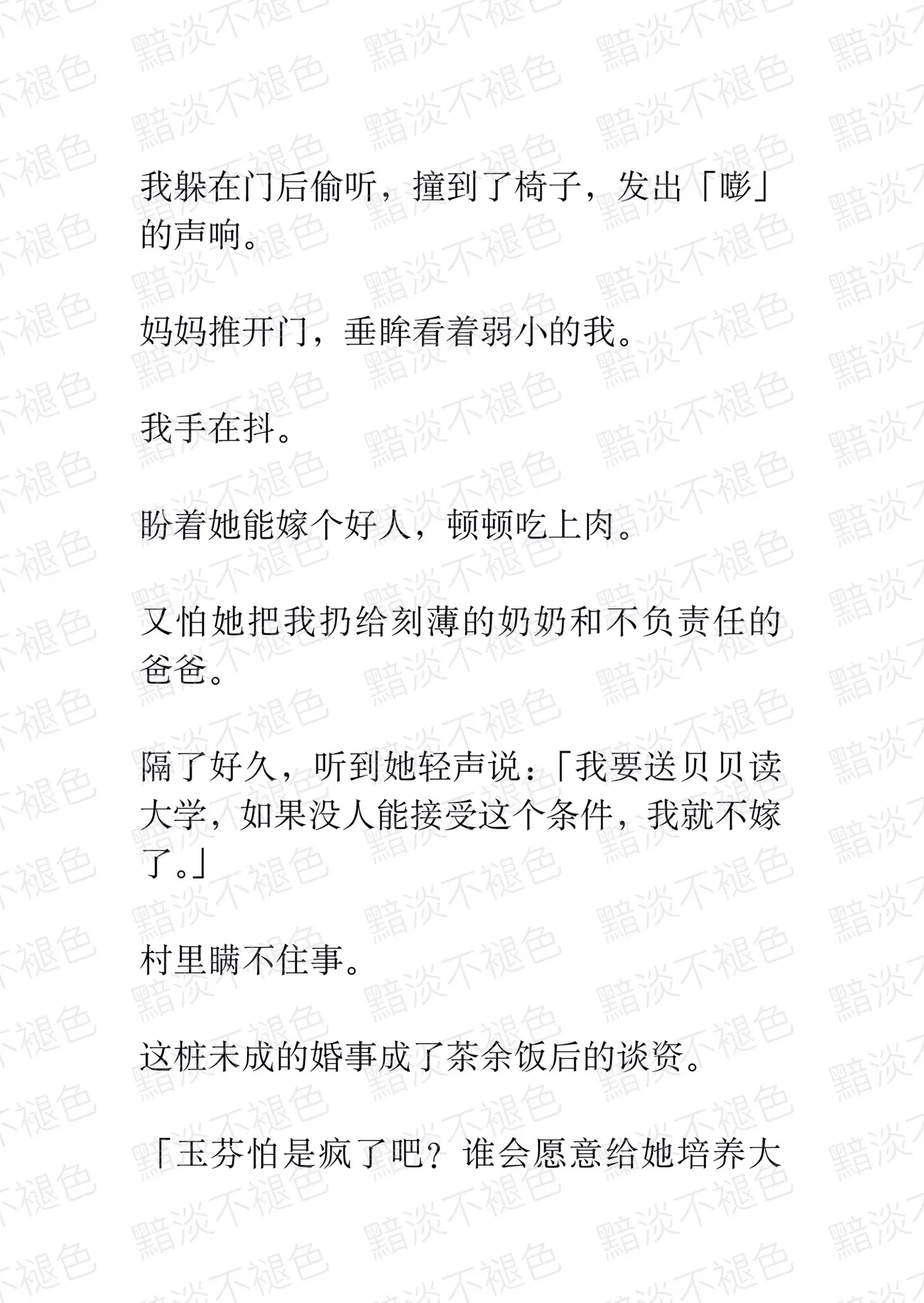 黯淡不褪色

我躲在门后偷听，撞到了椅子，发出「嘭」的声响。

妈妈推开门，垂眸看着弱小的我。

我手在抖。

盼着她能嫁个好人，顿顿吃上肉。

又怕她把我扔给刻薄的奶奶和不负责任的爸爸。

隔了好久，听到她轻声说：「我要送贝贝读大学，如果没人能接受这个条件，我就不嫁了。」

村里瞒不住事。

这桩未成的婚事成了茶余饭后的谈资。

「玉芬怕是疯了吧？谁会愿意给她培养大